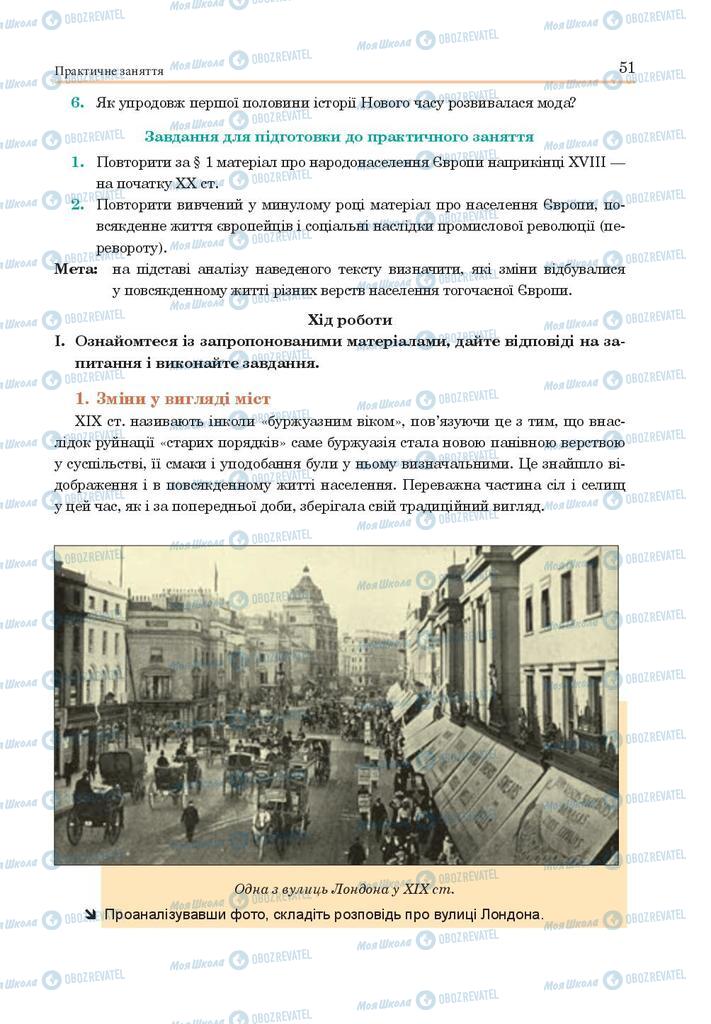 Практичне заняття

51

6. Як упродовж першої половини історії Нового часу розвивалася мода?

Завдання для підготовки до практичного заняття

1. Повторити за § 1 матеріал про народонаселення Європи наприкінці XVIII — на початку XX ст.

2. Повторити вивчений у минулому році матеріал про населення Європи, повсякденне життя європейців і соціальні наслідки промислової революції (перевороту).

Мета: на підставі аналізу наведеного тексту визначити, які зміни відбувалися у повсякденному житті різних верств населення тогочасної Європи.

Хід роботи

I. Ознайомтеся із запропонованими матеріалами, дайте відповіді на запитання і виконайте завдання.

1. Зміни у вигляді міст

XIX ст. називають інколи «буржуазним віком», пов'язуючи це з тим, що внаслідок руйнації «старих порядків» саме буржуазія стала новою панівною верствою у суспільстві, її смаки і уподобання були у ньому визначальними. Це знайшло відображення і в повсякденному житті населення. Переважна частина сіл і селищ у цей час, як і за попередньої доби, зберігала свій традиційний вигляд.

Одна з вулиць Лондона у XIX ст.

Проаналізувавши фото, складіть розповідь про вулиці Лондона.

Моя Школа OBOZREVATEL